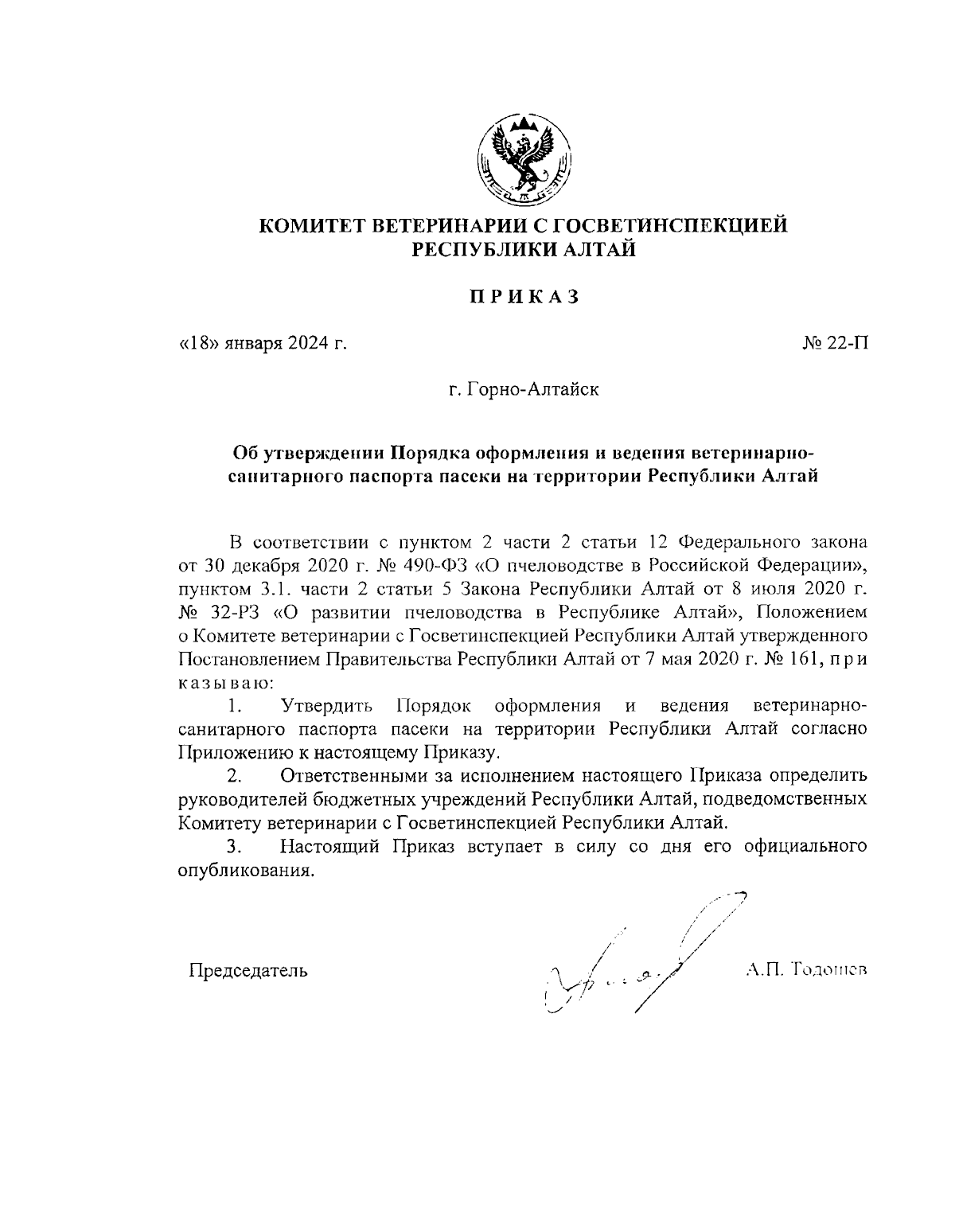 КОМИТЕТ ВЕТЕРИНАРИИ С ГОСВЕТИНСПЕКЦИЕЙ РЕСПУБЛИКИ АЛТАЙ

ПРИКАЗ

«18» января 2024 г.

№ 22-П

г. Горно-Алтайск

Об утверждении Порядка оформления и ведения ветеринарно-санитарного паспорта пасеки на территории Республики Алтай

В соответствии с пунктом 2 части 2 статьи 12 Федерального закона от 30 декабря 2020 г. № 490-ФЗ «О пчеловодстве в Российской Федерации», пунктом 3.1. части 2 статьи 5 Закона Республики Алтай от 8 июля 2020 г. № 32-РЗ «О развитии пчеловодства в Республике Алтай», Положением о Комитете ветеринарии с Госветинспекцией Республики Алтай утвержденного Постановлением Правительства Республики Алтай от 7 мая 2020 г. № 161, приказываю:

1. Утвердить Порядок оформления и ведения ветеринарно-санитарного паспорта пасеки на территории Республики Алтай согласно Приложению к настоящему Приказу.

2. Ответственными за исполнением настоящего Приказа определить руководителей бюджетных учреждений Республики Алтай, подведомственных Комитету ветеринарии с Госветинспекцией Республики Алтай.

3. Настоящий Приказ вступает в силу со дня его официального опубликования.

Председатель

А.П. Тодошев